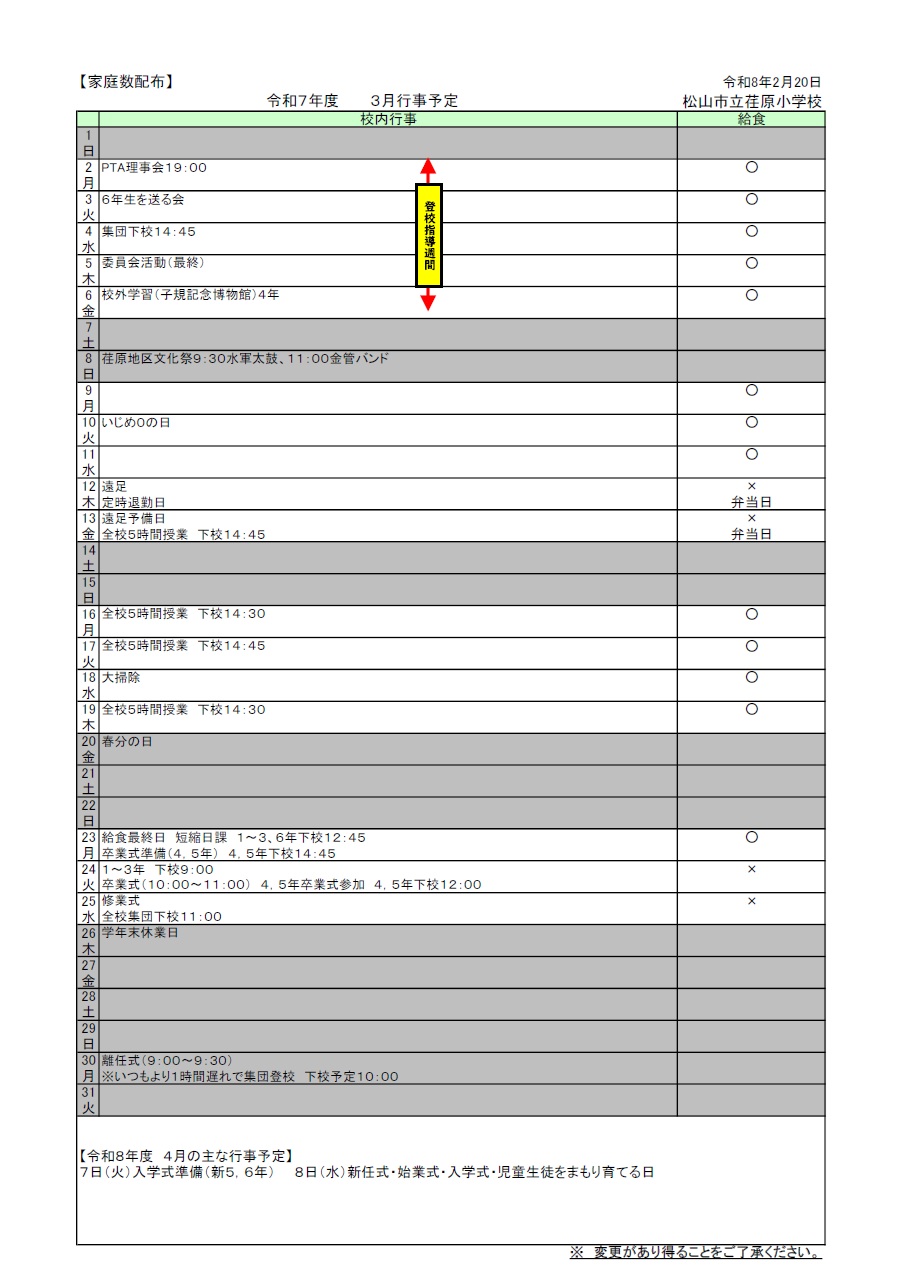 【家庭数配布】
令和8年2月20日
令和7年度　3月行事予定
松山市立荏原小学校

| | 校内行事 | 給食 |
|---|---|---|
| 1 日 | | |
| 2 月 | PTA理事会19:00 | ○ |
| 3 火 | 6年生を送る会 | ○ |
| 4 水 | 集団下校14:45 | ○ |
| 5 木 | 委員会活動(最終) | ○ |
| 6 金 | 校外学習(子規記念博物館)4年 | ○ |
| 7 土 | | |
| 8 日 | 荏原地区文化祭9:30水軍太鼓、11:00金管バンド | |
| 9 月 | | ○ |
| 10 火 | いじめ0の日 | ○ |
| 11 水 | | ○ |
| 12 木 | 遠足 定時退勤日 | × 弁当日 |
| 13 金 | 遠足予備日 全校5時間授業　下校14:45 | × 弁当日 |
| 14 土 | | |
| 15 日 | | |
| 16 月 | 全校5時間授業　下校14:30 | ○ |
| 17 火 | 全校5時間授業　下校14:45 | ○ |
| 18 水 | 大掃除 | ○ |
| 19 木 | 全校5時間授業　下校14:30 | ○ |
| 20 金 | 春分の日 | |
| 21 土 | | |
| 22 日 | | |
| 23 月 | 給食最終日　短縮日課　1～3、6年下校12:45 卒業式準備(4, 5年)　4, 5年下校14:45 | ○ |
| 24 火 | 1～3年　下校9:00 卒業式(10:00～11:00)　4, 5年卒業式参加　4, 5年下校12:00 | × |
| 25 水 | 修業式 全校集団下校11:00 | × |
| 26 木 | 学年末休業日 | |
| 27 金 | | |
| 28 土 | | |
| 29 日 | | |
| 30 月 | 離任式(9:00～9:30) ※いつもより1時間遅れで集団登校　下校予定10:00 | |
| 31 火 | | |

登校指導週間

【令和8年度　4月の主な行事予定】
7日(火)入学式準備(新5, 6年)　8日(水)新任式・始業式・入学式・児童生徒をまもり育てる日

※　変更があり得ることをご了承ください。